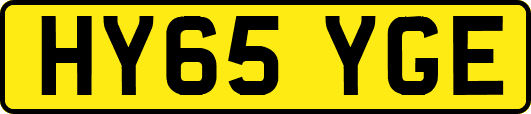 HY65 YGE